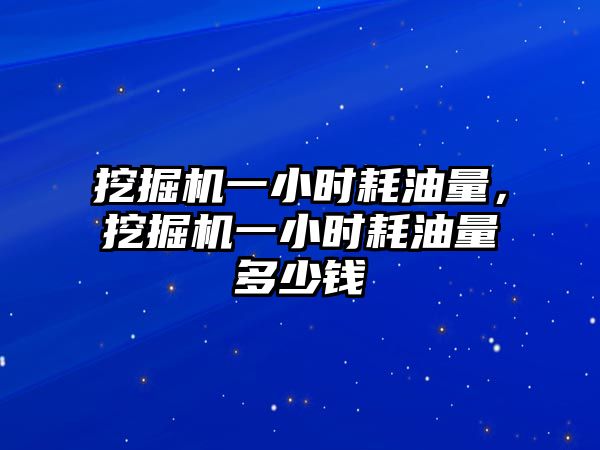 挖掘机一小时耗油量，挖掘机一小时耗油量多少钱